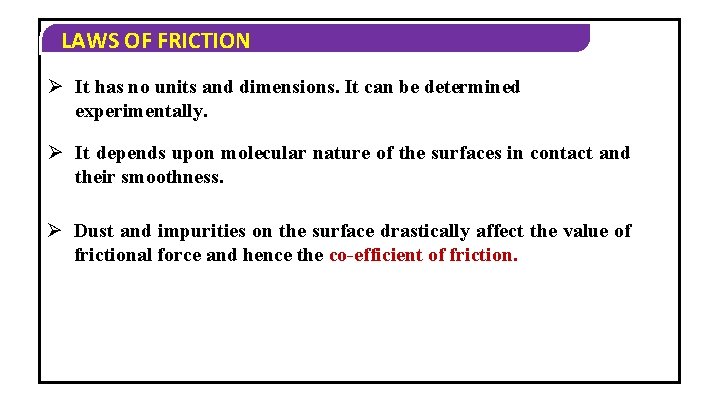 LAWS OF FRICTION

➢ It has no units and dimensions. It can be determined experimentally.

➢ It depends upon molecular nature of the surfaces in contact and their smoothness.

➢ Dust and impurities on the surface drastically affect the value of frictional force and hence the co-efficient of friction.